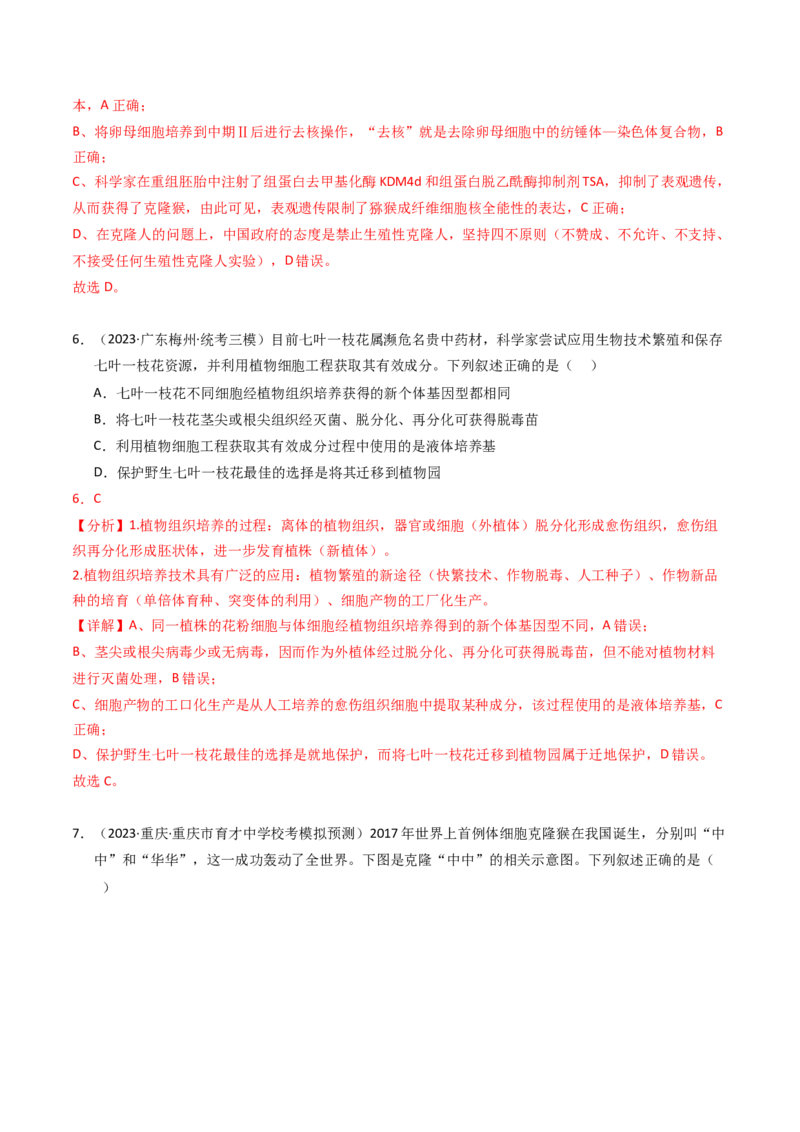 本，A 正确；

B、将卵母细胞培养到中期Ⅱ后进行去核操作，“去核”就是去除卵母细胞中的纺锤体—染色体复合物，B 正确；

C、科学家在重组胚胎中注射了组蛋白去甲基化酶 KDM4d 和组蛋白脱乙酰酶抑制剂 TSA，抑制了表观遗传，从而获得了克隆猴，由此可见，表观遗传限制了猕猴成纤维细胞核全能性的表达，C 正确；

D、在克隆人的问题上，中国政府的态度是禁止生殖性克隆人，坚持四不原则（不赞成、不允许、不支持、不接受任何生殖性克隆人实验），D 错误。

故选 D。

6．（2023·广东梅州·统考三模）目前七叶一枝花属濒危名贵中药材，科学家尝试应用生物技术繁殖和保存七叶一枝花资源，并利用植物细胞工程获取其有效成分。下列叙述正确的是（　　）

A．七叶一枝花不同细胞经植物组织培养获得的新个体基因型都相同

B．将七叶一枝花茎尖或根尖组织经灭菌、脱分化、再分化可获得脱毒苗

C．利用植物细胞工程获取其有效成分过程中使用的是液体培养基

D．保护野生七叶一枝花最佳的选择是将其迁移到植物园

6．C

【分析】1.植物组织培养的过程：离体的植物组织，器官或细胞（外植体）脱分化形成愈伤组织，愈伤组织再分化形成胚状体，进一步发育植株（新植体）。

2.植物组织培养技术具有广泛的应用：植物繁殖的新途径（快繁技术、作物脱毒、人工种子）、作物新品种的培育（单倍体育种、突变体的利用）、细胞产物的工厂化生产。

【详解】A、同一植株的花粉细胞与体细胞经植物组织培养得到的新个体基因型不同，A 错误；

B、茎尖或根尖病毒少或无病毒，因而作为外植体经过脱分化、再分化可获得脱毒苗，但不能对植物材料进行灭菌处理，B 错误；

C、细胞产物的工口化生产是从人工培养的愈伤组织细胞中提取某种成分，该过程使用的是液体培养基，C 正确；

D、保护野生七叶一枝花最佳的选择是就地保护，而将七叶一枝花迁移到植物园属于迁地保护，D 错误。

故选 C。

7．（2023·重庆·重庆市育才中学校考模拟预测）2017 年世界上首例体细胞克隆猴在我国诞生，分别叫“中中”和“华华”，这一成功轰动了全世界。下图是克隆“中中”的相关示意图。下列叙述正确的是（　　）